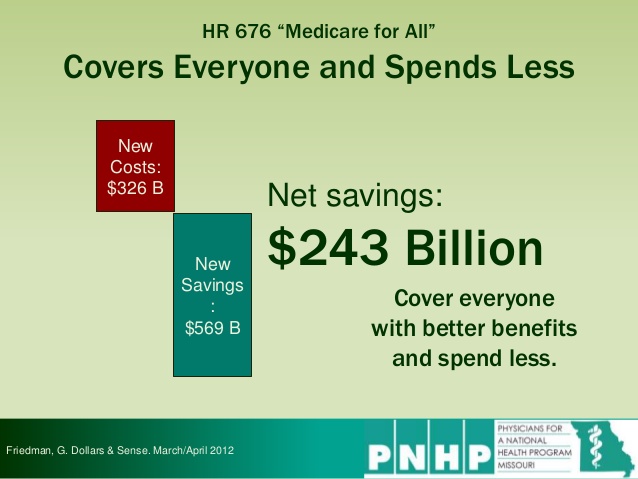 HR 676 “Medicare for All”

Covers Everyone and Spends Less

New Costs: \$326 B

New Savings : \$569 B

Net savings:

\$243 Billion

Cover everyone with better benefits and spend less.

Friedman, G. Dollars & Sense. March/April 2012

PNHP

PHYSICIANS FOR A NATIONAL HEALTH PROGRAM MISSOURI